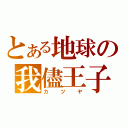 とある地球の
我儘王子
カツヤ